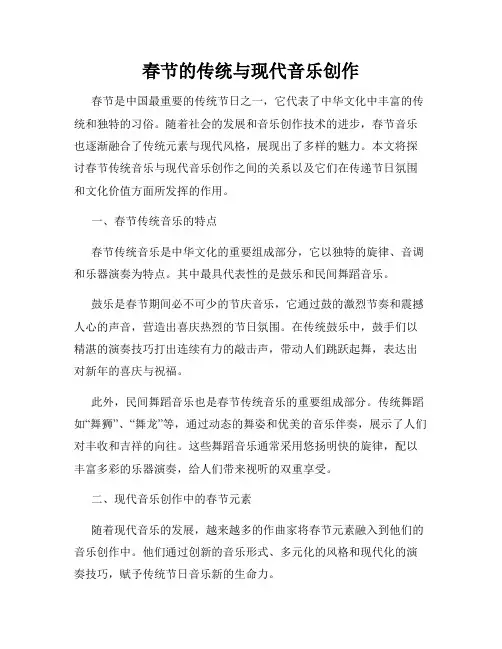 春节的传统与现代音乐创作

春节是中国最重要的传统节日之一，它代表了中华文化中丰富的传统和独特的习俗。随着社会的发展和音乐创作技术的进步，春节音乐也逐渐融合了传统元素与现代风格，展现出了多样的魅力。本文将探讨春节传统音乐与现代音乐创作之间的关系以及它们在传递节日氛围和文化价值方面所发挥的作用。

一、春节传统音乐的特点

春节传统音乐是中华文化的重要组成部分，它以独特的旋律、音调和乐器演奏为特点。其中最具代表性的是鼓乐和民间舞蹈音乐。

鼓乐是春节期间必不可少的节庆音乐，它通过鼓的激烈节奏和震撼人心的声音，营造出喜庆热烈的节日氛围。在传统鼓乐中，鼓手们以精湛的演奏技巧打出连续有力的敲击声，带动人们跳跃起舞，表达出对新年的喜庆与祝福。

此外，民间舞蹈音乐也是春节传统音乐的重要组成部分。传统舞蹈如“舞狮”、“舞龙”等，通过动态的舞姿和优美的音乐伴奏，展示了人们对丰收和吉祥的向往。这些舞蹈音乐通常采用悠扬明快的旋律，配以丰富多彩的乐器演奏，给人们带来视听的双重享受。

二、现代音乐创作中的春节元素

随着现代音乐的发展，越来越多的作曲家将春节元素融入到他们的音乐创作中。他们通过创新的音乐形式、多元化的风格和现代化的演奏技巧，赋予传统节日音乐新的生命力。